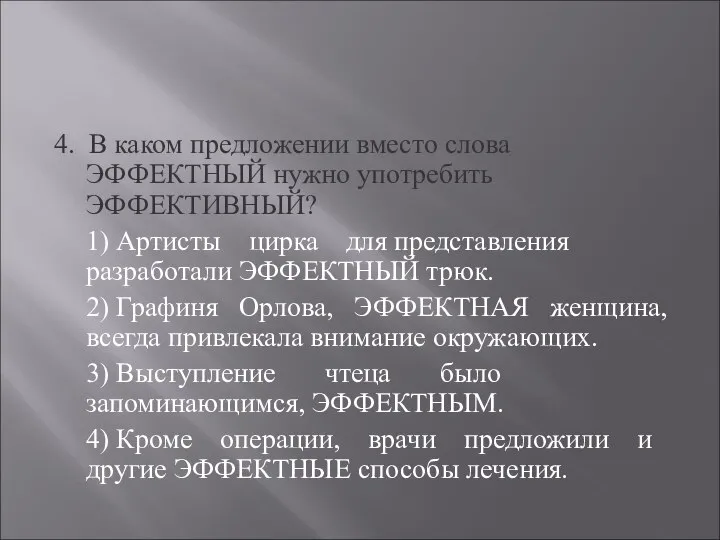 4. В каком предложении вместо слова ЭФФЕКТНЫЙ нужно употребить ЭФФЕКТИВНЫЙ?

1) Артисты цирка для представления разработали ЭФФЕКТНЫЙ трюк.

2) Графиня Орлова, ЭФФЕКТНАЯ женщина, всегда привлекала внимание окружающих.

3) Выступление чтеца было запоминающимся, ЭФФЕКТНЫМ.

4) Кроме операции, врачи предложили и другие ЭФФЕКТНЫЕ способы лечения.